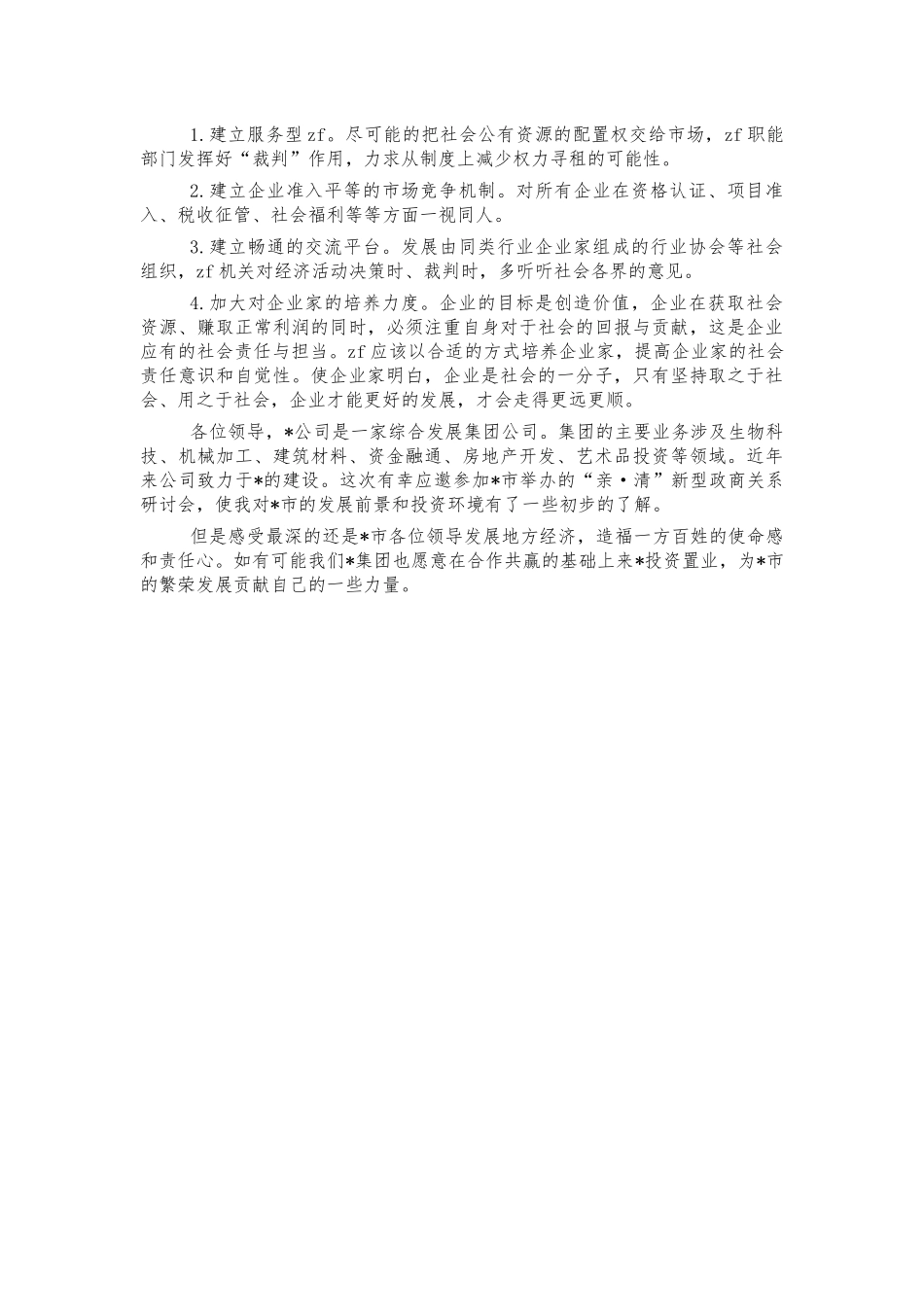 1.建立服务型zf。尽可能的把社会公有资源的配置权交给市场，zf职能部门发挥好“裁判”作用，力求从制度上减少权力寻租的可能性。

2.建立企业准入平等的市场竞争机制。对所有企业在资格认证、项目准入、税收征管、社会福利等等方面一视同人。

3.建立畅通的交流平台。发展由同类行业企业家组成的行业协会等社会组织，zf机关对经济活动决策时、裁判时，多听听社会各界的意见。

4.加大对企业家的培养力度。企业的目标是创造价值，企业在获取社会资源、赚取正常利润的同时，必须注重自身对于社会的回报与贡献，这是企业应有的社会责任与担当。zf应该以合适的方式培养企业家，提高企业家的社会责任意识和自觉性。使企业家明白，企业是社会的一分子，只有坚持取之于社会、用之于社会，企业才能更好的发展，才会走得更远更顺。

各位领导，*公司是一家综合发展集团公司。集团的主要业务涉及生物科技、机械加工、建筑材料、资金融通、房地产开发、艺术品投资等领域。近年来公司致力于*的建设。这次有幸应邀参加*市举办的“亲·清”新型政商关系研讨会，使我对*市的发展前景和投资环境有了一些初步的了解。

但是感受最深的还是*市各位领导发展地方经济，造福一方百姓的使命感和责任心。如有可能我们*集团也愿意在合作共赢的基础上来*投资置业，为*市的繁荣发展贡献自己的一些力量。